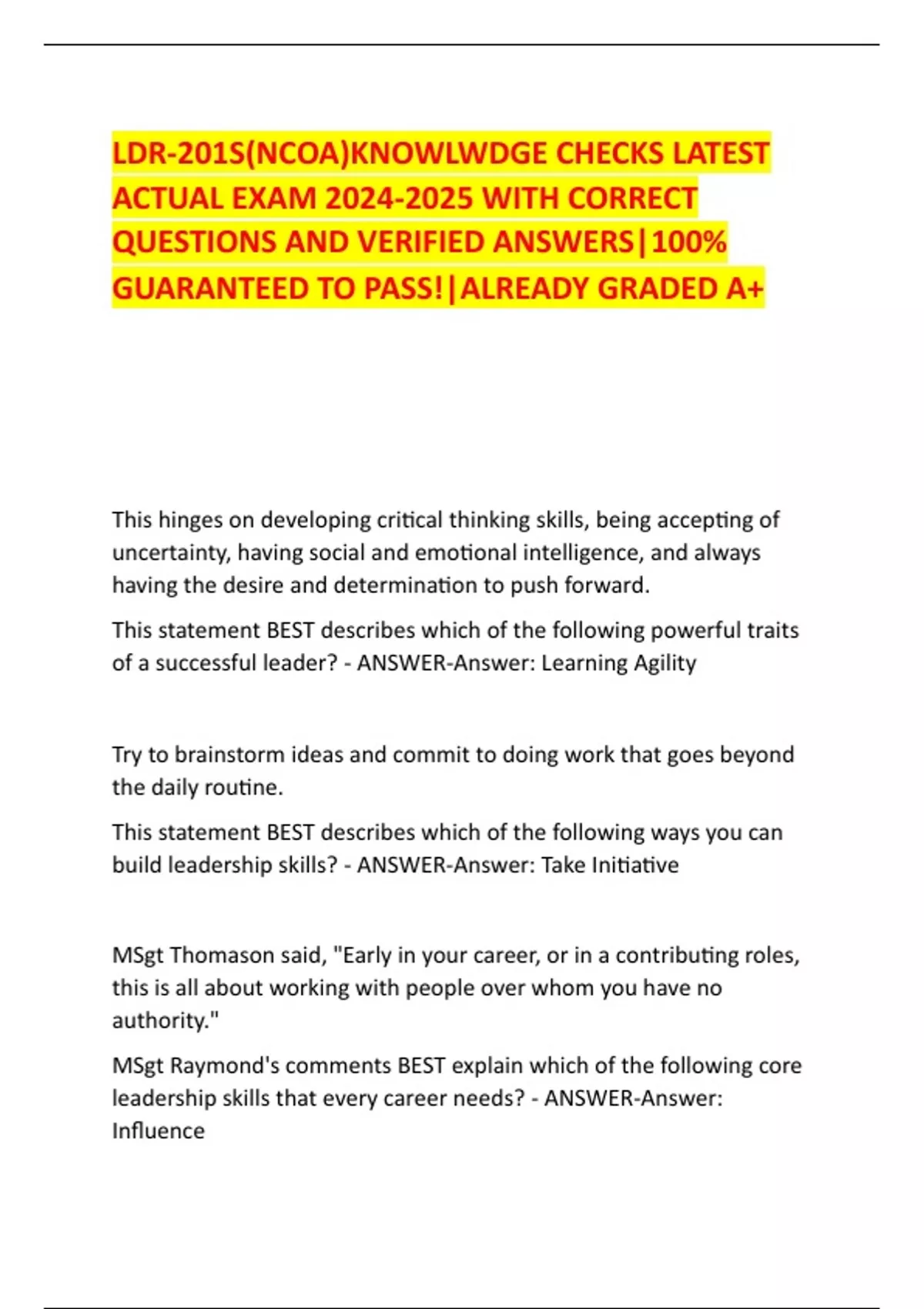 LDR-201S(NCOA)KNOWLWDGE CHECKS LATEST ACTUAL EXAM 2024-2025 WITH CORRECT QUESTIONS AND VERIFIED ANSWERS|100% GUARANTEED TO PASS!|ALREADY GRADED A+

This hinges on developing critical thinking skills, being accepting of uncertainty, having social and emotional intelligence, and always having the desire and determination to push forward.

This statement BEST describes which of the following powerful traits of a successful leader? - ANSWER-Answer: Learning Agility

Try to brainstorm ideas and commit to doing work that goes beyond the daily routine.

This statement BEST describes which of the following ways you can build leadership skills? - ANSWER-Answer: Take Initiative

MSgt Thomason said, "Early in your career, or in a contributing roles, this is all about working with people over whom you have no authority."

MSgt Raymond's comments BEST explain which of the following core leadership skills that every career needs? - ANSWER-Answer: Influence